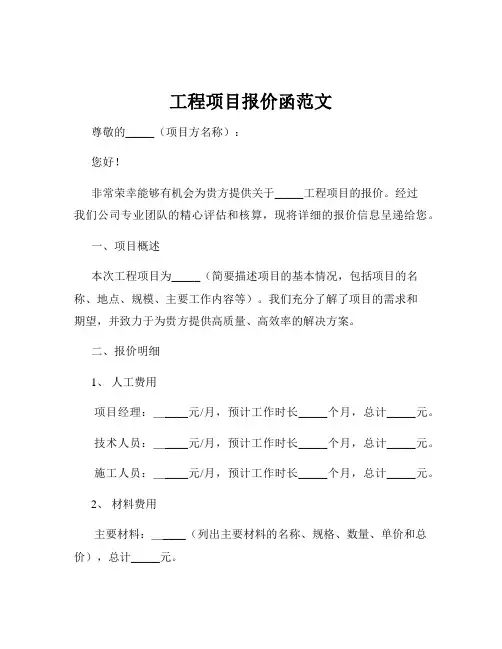 工程项目报价函范文

尊敬的_____（项目方名称）：

您好！

非常荣幸能够有机会为贵方提供关于_____工程项目的报价。经过我们公司专业团队的精心评估和核算，现将详细的报价信息呈递给您。

一、项目概述

本次工程项目为_____（简要描述项目的基本情况，包括项目的名称、地点、规模、主要工作内容等）。我们充分了解了项目的需求和期望，并致力于为贵方提供高质量、高效率的解决方案。

二、报价明细

1、 人工费用

项目经理：______元/月，预计工作时长_____个月，总计_____元。

技术人员：______元/月，预计工作时长_____个月，总计_____元。

施工人员：______元/月，预计工作时长_____个月，总计_____元。

2、 材料费用

主要材料：______（列出主要材料的名称、规格、数量、单价和总价），总计_____元。